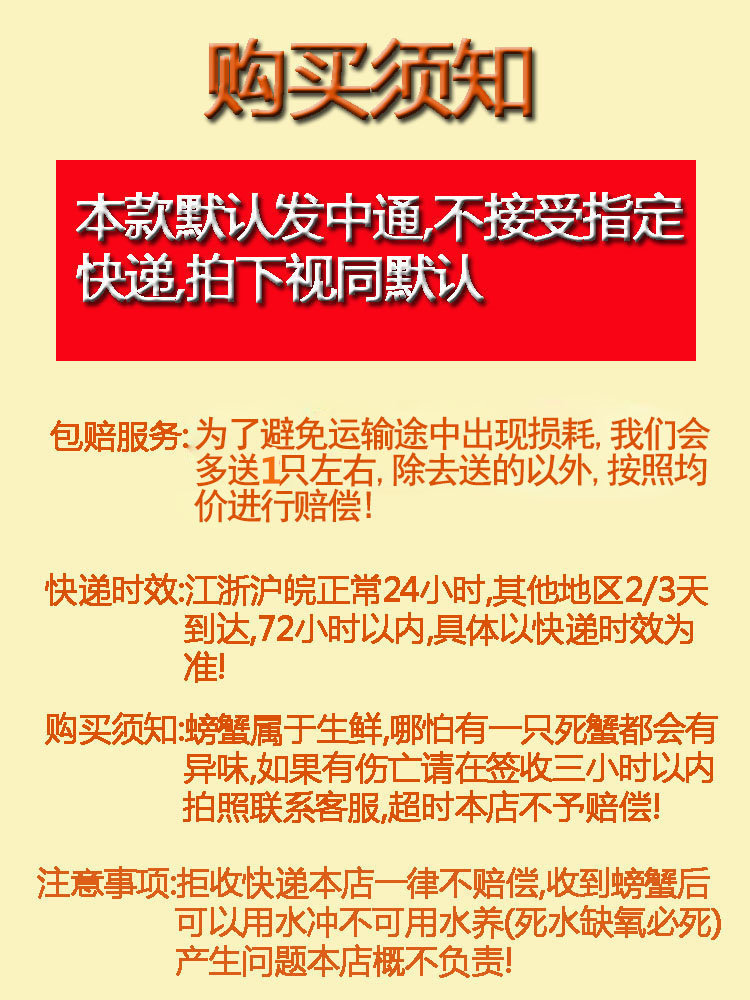 购买须知

本款默认发中通,不接受指定快递,拍下视同默认

包赔服务:为了避免运输途中出现损耗,我们会多送1只左右,除去送的以外,按照均价进行赔偿!

快递时效:江浙沪皖正常24小时,其他地区2/3天到达,72小时以内,具体以快递时效为准!

购买须知:螃蟹属于生鲜,哪怕有一只死蟹都会有异味,如果有伤亡请在签收三小时以内拍照联系客服,超时本店不予赔偿!

注意事项:拒收快递本店一律不赔偿,收到螃蟹后可以用水冲不可用水养(死水缺氧必死)产生问题本店概不负责!